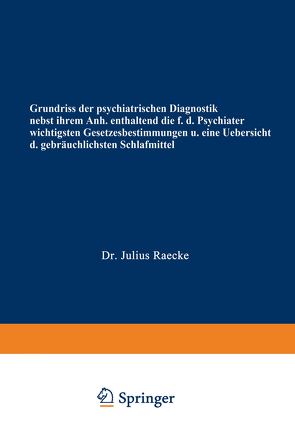 Grundriss der psychiatrischen Diagnostik nebst ihrem Anh. enthaltend die f. d. Psychiater wichtigsten Gesetzesbestimmungen u. eine Uebersicht d. gebräuchlichsten Schlafmittel

Dr. Julius Raecke

Springer